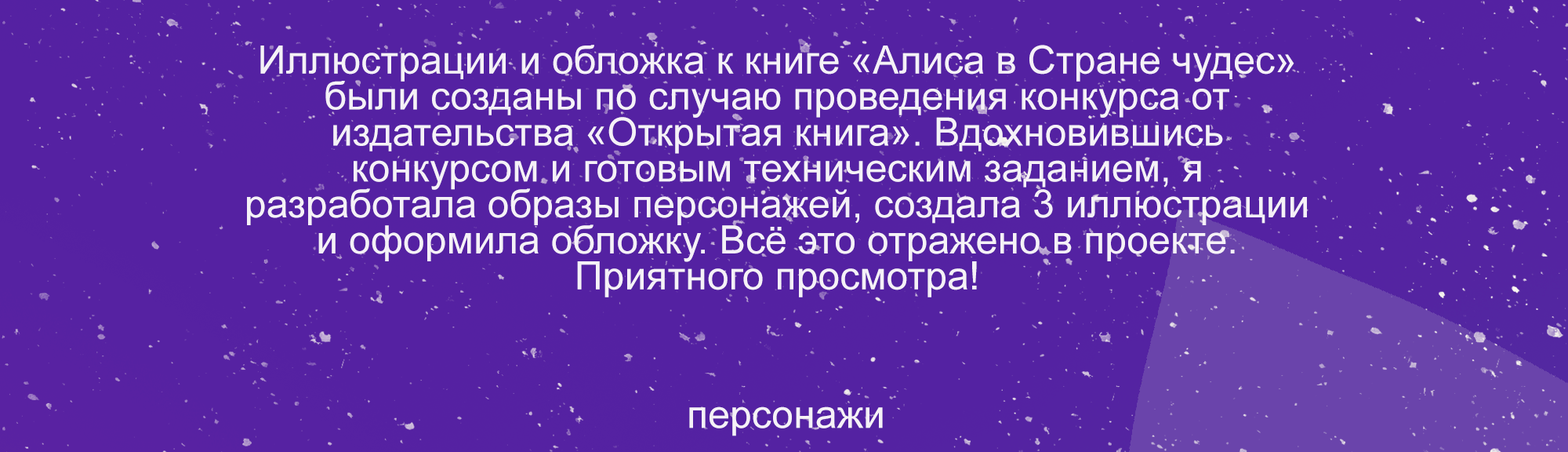 Иллюстрации и обложка к книге «Алиса в Стране чудес» были созданы по случаю проведения конкурса от издательства «Открытая книга». Вдохновившись конкурсом и готовым техническим заданием, я разработала образы персонажей, создала 3 иллюстрации и оформила обложку. Всё это отражено в проекте. Приятного просмотра!

персонажи